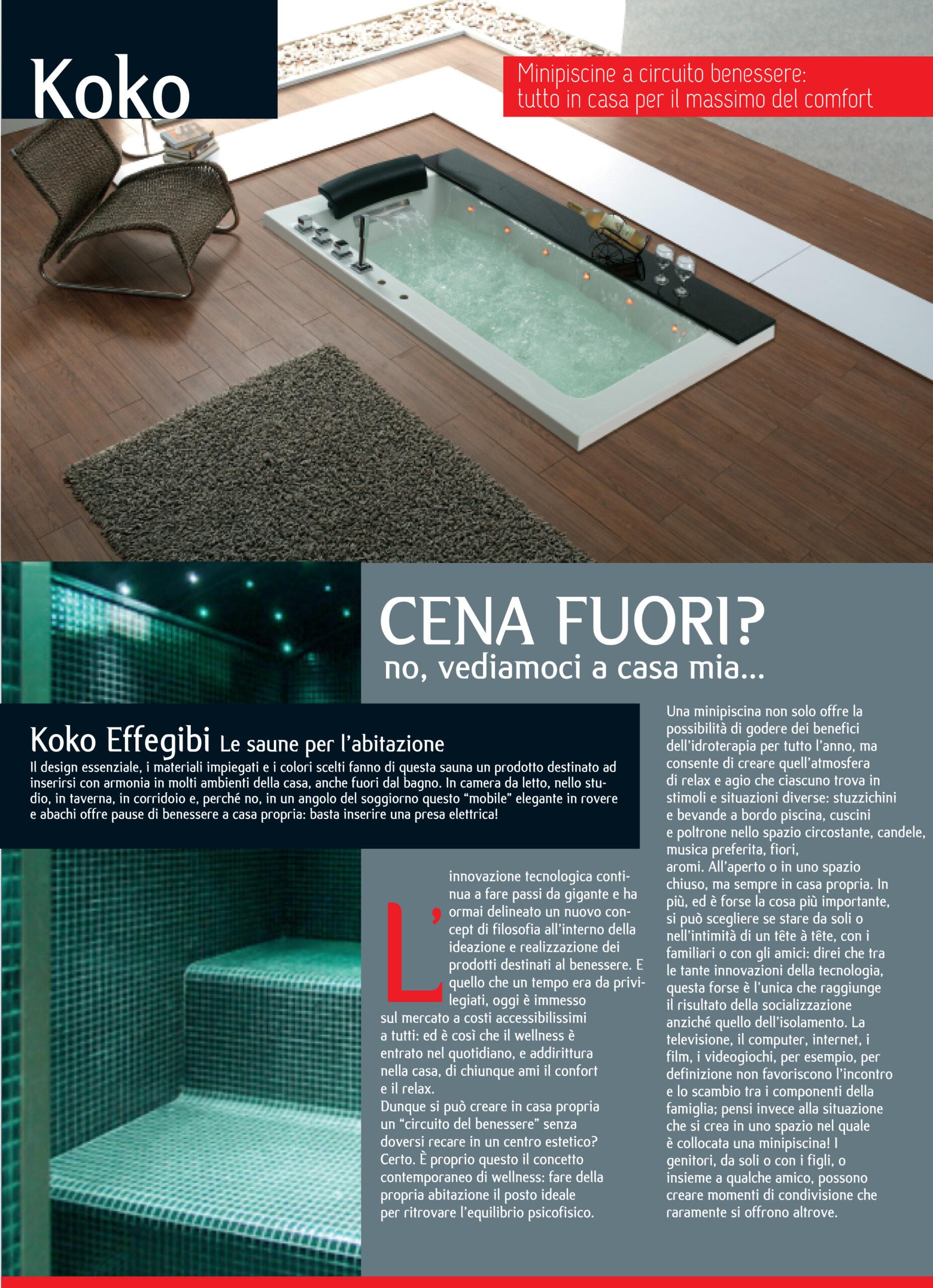 Koko

Minipiscine a circuito benessere: tutto in casa per il massimo del comfort

CENA FUORI?
no, vediamoci a casa mia...

Koko Effegibi Le saune per l'abitazione
Il design essenziale, i materiali impiegati e i colori scelti fanno di questa sauna un prodotto destinato ad inserirsi con armonia in molti ambienti della casa, anche fuori dal bagno. In camera da letto, nello studio, in taverna, in corridoio e, perché no, in un angolo del soggiorno questo "mobile" elegante in rovere e abachi offre pause di benessere a casa propria: basta inserire una presa elettrica!

L'innovazione tecnologica continua a fare passi da gigante e ha ormai delineato un nuovo concept di filosofia all'interno della ideazione e realizzazione dei prodotti destinati al benessere. E quello che un tempo era da privilegiati, oggi è immesso sul mercato a costi accessibilissimi a tutti: ed è così che il wellness è entrato nel quotidiano, e addirittura nella casa, di chiunque ami il confort e il relax.
Dunque si può creare in casa propria un "circuito del benessere" senza doversi recare in un centro estetico? Certo. È proprio questo il concetto contemporaneo di wellness: fare della propria abitazione il posto ideale per ritrovare l'equilibrio psicofisico.

Una minipiscina non solo offre la possibilità di godere dei benefici dell'idroterapia per tutto l'anno, ma consente di creare quell'atmosfera di relax e agio che ciascuno trova in stimoli e situazioni diverse: stuzzichini e bevande a bordo piscina, cuscini e poltrone nello spazio circostante, candele, musica preferita, fiori, aromi. All'aperto o in uno spazio chiuso, ma sempre in casa propria. In più, ed è forse la cosa più importante, si può scegliere se stare da soli o nell'intimità di un tête à tête, con i familiari o con gli amici: direi che tra le tante innovazioni della tecnologia, questa forse è l'unica che raggiunge il risultato della socializzazione anziché quello dell'isolamento. La televisione, il computer, internet, i film, i videogiochi, per esempio, per definizione non favoriscono l'incontro e lo scambio tra i componenti della famiglia; pensi invece alla situazione che si crea in uno spazio nel quale è collocata una minipiscina! I genitori, da soli o con i figli, o insieme a qualche amico, possono creare momenti di condivisione che raramente si offrono altrove.